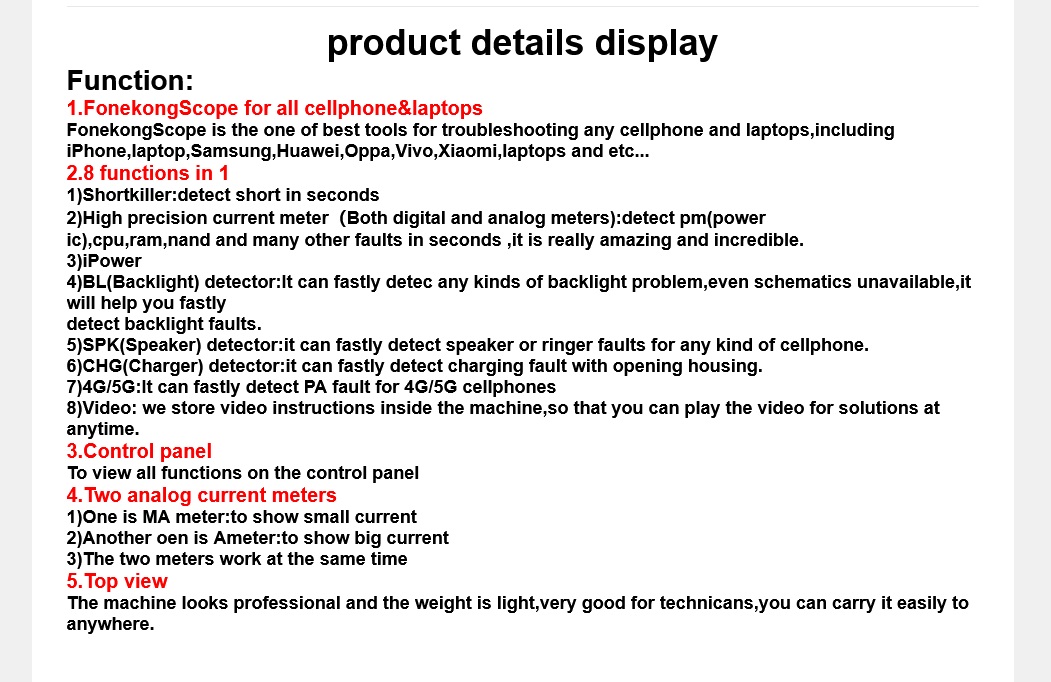 product details display

Function:

1.FonekongScope for all cellphone&laptops

FonekongScope is the one of best tools for troubleshooting any cellphone and laptops,including iPhone,laptop,Samsung,Huawei,Oppa,Vivo,Xiaomi,laptops and etc...

2.8 functions in 1

1)Shortkiller:detect short in seconds
2)High precision current meter (Both digital and analog meters):detect pm(power ic),cpu,ram,nand and many other faults in seconds ,it is really amazing and incredible.
3)iPower
4)BL(Backlight) detector:It can fastly detec any kinds of backlight problem,even schematics unavailable,it will help you fastly detect backlight faults.
5)SPK(Speaker) detector:it can fastly detect speaker or ringer faults for any kind of cellphone.
6)CHG(Charger) detector:it can fastly detect charging fault with opening housing.
7)4G/5G:It can fastly detect PA fault for 4G/5G cellphones
8)Video: we store video instructions inside the machine,so that you can play the video for solutions at anytime.

3.Control panel

To view all functions on the control panel

4.Two analog current meters

1)One is MA meter:to show small current
2)Another oen is Ameter:to show big current
3)The two meters work at the same time

5.Top view

The machine looks professional and the weight is light,very good for technicans,you can carry it easily to anywhere.